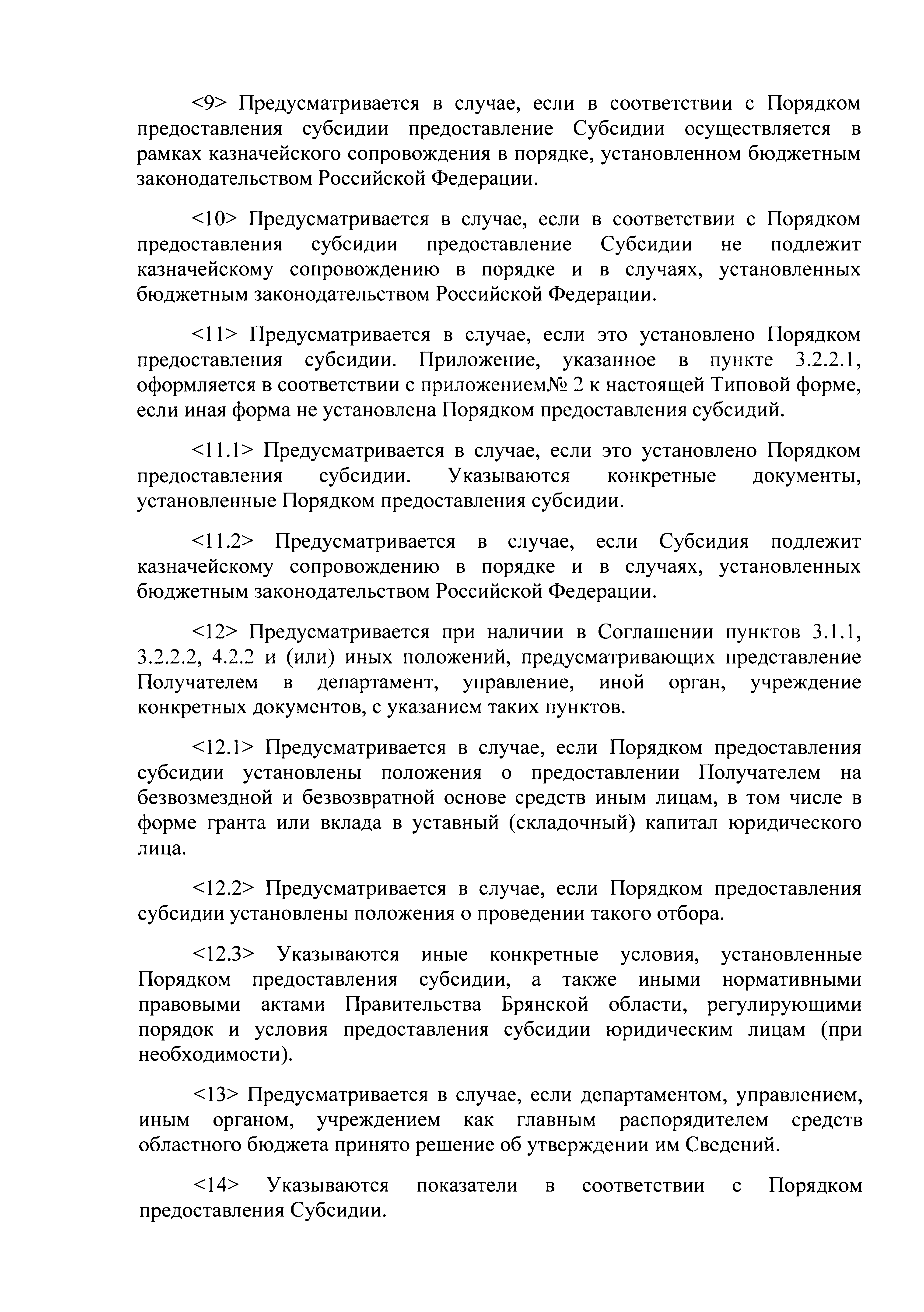 <9> Предусматривается в случае, если в соответствии с Порядком предоставления субсидии предоставление Субсидии осуществляется в рамках казначейского сопровождения в порядке, установленном бюджетным законодательством Российской Федерации.

<10> Предусматривается в случае, если в соответствии с Порядком предоставления субсидии предоставление Субсидии не подлежит казначейскому сопровождению в порядке и в случаях, установленных бюджетным законодательством Российской Федерации.

<11> Предусматривается в случае, если это установлено Порядком предоставления субсидии. Приложение, указанное в пункте 3.2.2.1, оформляется в соответствии с приложением№ 2 к настоящей Типовой форме, если иная форма не установлена Порядком предоставления субсидий.

<11.1> Предусматривается в случае, если это установлено Порядком предоставления субсидии. Указываются конкретные документы, установленные Порядком предоставления субсидии.

<11.2> Предусматривается в случае, если Субсидия подлежит казначейскому сопровождению в порядке и в случаях, установленных бюджетным законодательством Российской Федерации.

<12> Предусматривается при наличии в Соглашении пунктов 3.1.1, 3.2.2.2, 4.2.2 и (или) иных положений, предусматривающих представление Получателем в департамент, управление, иной орган, учреждение конкретных документов, с указанием таких пунктов.

<12.1> Предусматривается в случае, если Порядком предоставления субсидии установлены положения о предоставлении Получателем на безвозмездной и безвозвратной основе средств иным лицам, в том числе в форме гранта или вклада в уставный (складочный) капитал юридического лица.

<12.2> Предусматривается в случае, если Порядком предоставления субсидии установлены положения о проведении такого отбора.

<12.3> Указываются иные конкретные условия, установленные Порядком предоставления субсидии, а также иными нормативными правовыми актами Правительства Брянской области, регулирующими порядок и условия предоставления субсидии юридическим лицам (при необходимости).

<13> Предусматривается в случае, если департаментом, управлением, иным органом, учреждением как главным распорядителем средств областного бюджета принято решение об утверждении им Сведений.

<14> Указываются показатели в соответствии с Порядком предоставления Субсидии.